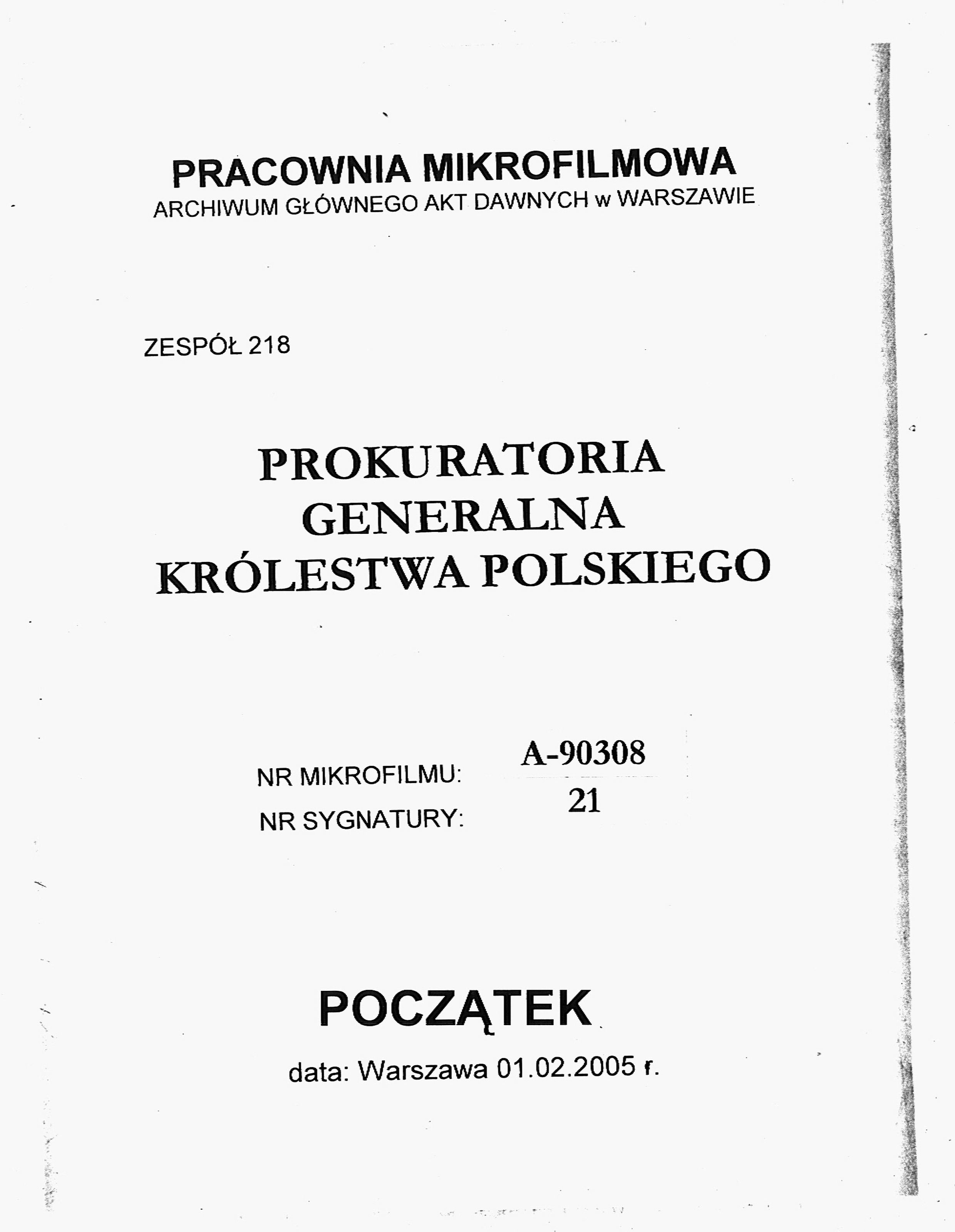 PRACOWNIA MIKROFILMOWA
ARCHIWUM GŁÓWNEGO AKT DAWNYCH w WARSZAWIE

ZESPÓŁ 218

PROKURATORIA
GENERALNA
KRÓLESTWA POLSKIEGO

NR MIKROFILMU: A-90308
NR SYGNATURY: 21

POCZĄTEK

data: Warszawa 01.02.2005 r.